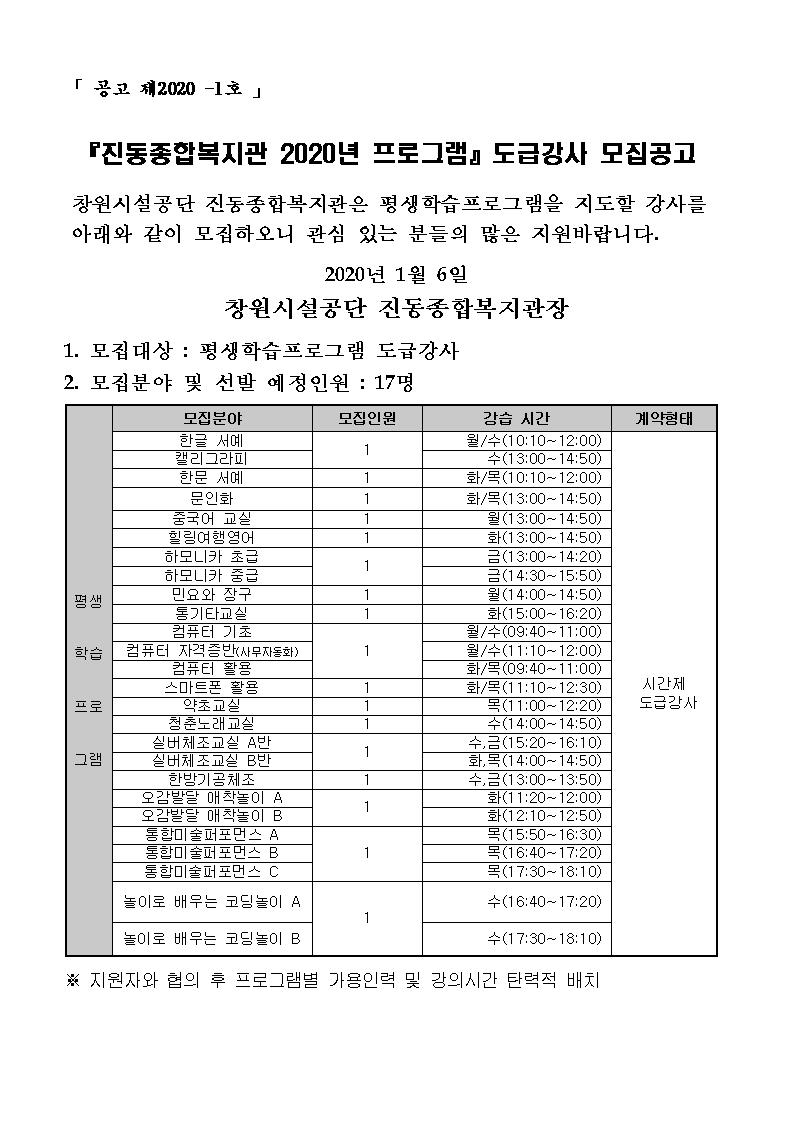 「 공고 제2020 -1호 」

『진동종합복지관 2020년 프로그램』 도급강사 모집공고

창원시설공단 진동종합복지관은 평생학습프로그램을 지도할 강사를 아래와 같이 모집하오니 관심 있는 분들의 많은 지원바랍니다.

2020년 1월 6일

창원시설공단 진동종합복지관장

1. 모집대상 : 평생학습프로그램 도급강사

2. 모집분야 및 선발 예정인원 : 17명

| | 모집분야 | 모집인원 | 강습 시간 | 계약형태 |
|---|---|---|---|---|
| 평생 학습 프로 그램 | 한글 서예 | 1 | 월/수(10:10~12:00) | 시간제 도급강사 |
| | 캘리그라피 | | 수(13:00~14:50) | |
| | 한문 서예 | 1 | 화/목(10:10~12:00) | |
| | 문인화 | 1 | 화/목(13:00~14:50) | |
| | 중국어 교실 | 1 | 월(13:00~14:50) | |
| | 힐링여행영어 | 1 | 화(13:00~14:50) | |
| | 하모니카 초급 | 1 | 금(13:00~14:20) | |
| | 하모니카 중급 | | 금(14:30~15:50) | |
| | 민요와 장구 | 1 | 월(14:00~14:50) | |
| | 통기타교실 | 1 | 화(15:00~16:20) | |
| | 컴퓨터 기초 | 1 | 월/수(09:40~11:00) | |
| | 컴퓨터 자격증반(사무자동화) | | 월/수(11:10~12:00) | |
| | 컴퓨터 활용 | | 화/목(09:40~11:00) | |
| | 스마트폰 활용 | 1 | 화/목(11:10~12:30) | |
| | 약초교실 | 1 | 목(11:00~12:20) | |
| | 청춘노래교실 | 1 | 수(14:00~14:50) | |
| | 실버체조교실 A반 | 1 | 수,금(15:20~16:10) | |
| | 실버체조교실 B반 | | 화,목(14:00~14:50) | |
| | 한방기공체조 | 1 | 수,금(13:00~13:50) | |
| | 오감발달 애착놀이 A | 1 | 화(11:20~12:00) | |
| | 오감발달 애착놀이 B | | 화(12:10~12:50) | |
| | 통합미술퍼포먼스 A | 1 | 목(15:50~16:30) | |
| | 통합미술퍼포먼스 B | | 목(16:40~17:20) | |
| | 통합미술퍼포먼스 C | | 목(17:30~18:10) | |
| | 놀이로 배우는 코딩놀이 A | 1 | 수(16:40~17:20) | |
| | 놀이로 배우는 코딩놀이 B | | 수(17:30~18:10) | |

※ 지원자와 협의 후 프로그램별 가용인력 및 강의시간 탄력적 배치